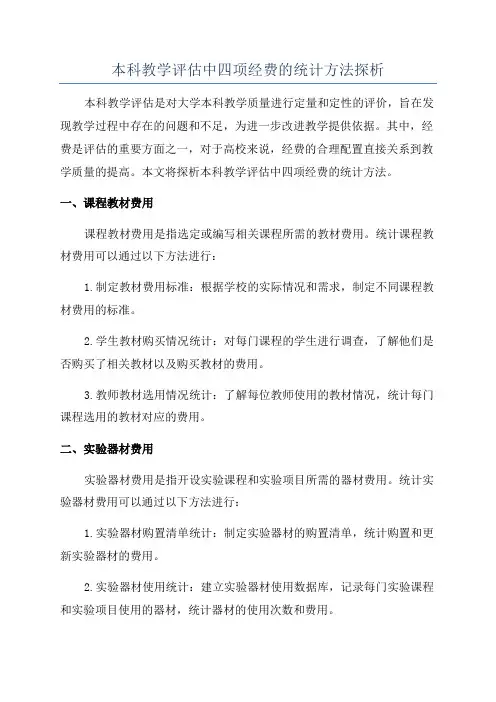 本科教学评估中四项经费的统计方法探析

本科教学评估是对大学本科教学质量进行定量和定性的评价，旨在发现教学过程中存在的问题和不足，为进一步改进教学提供依据。其中，经费是评估的重要方面之一，对于高校来说，经费的合理配置直接关系到教学质量的提高。本文将探析本科教学评估中四项经费的统计方法。

一、课程教材费用

课程教材费用是指选定或编写相关课程所需的教材费用。统计课程教材费用可以通过以下方法进行：

1.制定教材费用标准：根据学校的实际情况和需求，制定不同课程教材费用的标准。

2.学生教材购买情况统计：对每门课程的学生进行调查，了解他们是否购买了相关教材以及购买教材的费用。

3.教师教材选用情况统计：了解每位教师使用的教材情况，统计每门课程选用的教材对应的费用。

二、实验器材费用

实验器材费用是指开设实验课程和实验项目所需的器材费用。统计实验器材费用可以通过以下方法进行：

1.实验器材购置清单统计：制定实验器材的购置清单，统计购置和更新实验器材的费用。

2.实验器材使用统计：建立实验器材使用数据库，记录每门实验课程和实验项目使用的器材，统计器材的使用次数和费用。